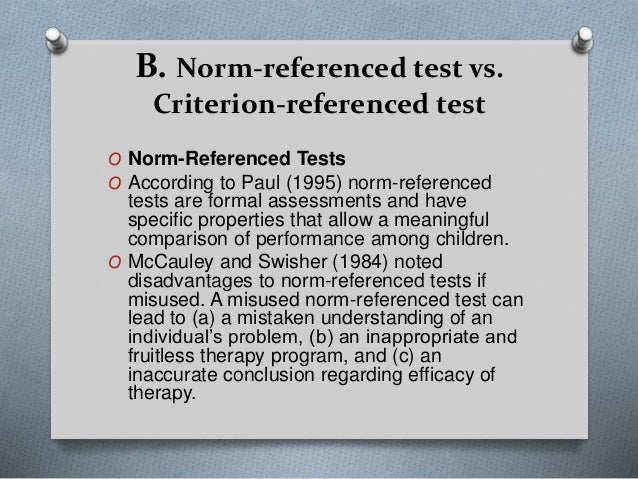 B. Norm-referenced test vs. Criterion-referenced test

O Norm-Referenced Tests
O According to Paul (1995) norm-referenced tests are formal assessments and have specific properties that allow a meaningful comparison of performance among children.
O McCauley and Swisher (1984) noted disadvantages to norm-referenced tests if misused. A misused norm-referenced test can lead to (a) a mistaken understanding of an individual's problem, (b) an inappropriate and fruitless therapy program, and (c) an inaccurate conclusion regarding efficacy of therapy.